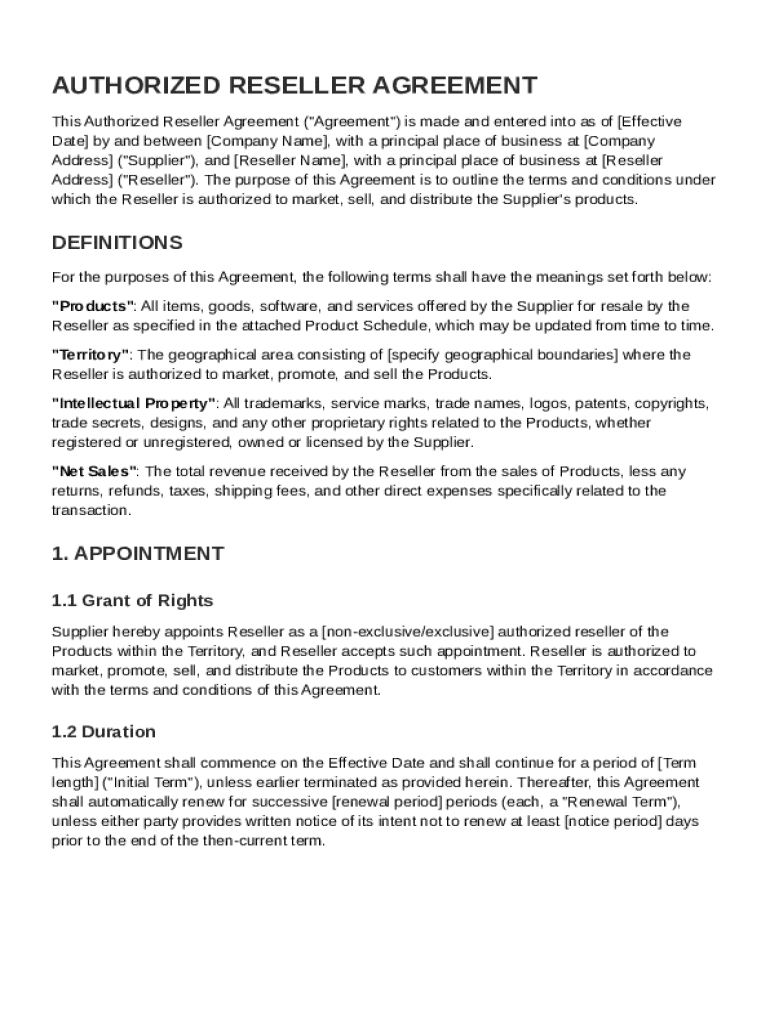 AUTHORIZED RESELLER AGREEMENT

This Authorized Reseller Agreement ("Agreement") is made and entered into as of [Effective Date] by and between [Company Name], with a principal place of business at [Company Address] ("Supplier"), and [Reseller Name], with a principal place of business at [Reseller Address] ("Reseller"). The purpose of this Agreement is to outline the terms and conditions under which the Reseller is authorized to market, sell, and distribute the Supplier's products.

DEFINITIONS

For the purposes of this Agreement, the following terms shall have the meanings set forth below:

"Products": All items, goods, software, and services offered by the Supplier for resale by the Reseller as specified in the attached Product Schedule, which may be updated from time to time.

"Territory": The geographical area consisting of [specify geographical boundaries] where the Reseller is authorized to market, promote, and sell the Products.

"Intellectual Property": All trademarks, service marks, trade names, logos, patents, copyrights, trade secrets, designs, and any other proprietary rights related to the Products, whether registered or unregistered, owned or licensed by the Supplier.

"Net Sales": The total revenue received by the Reseller from the sales of Products, less any returns, refunds, taxes, shipping fees, and other direct expenses specifically related to the transaction.

1. APPOINTMENT

1.1 Grant of Rights

Supplier hereby appoints Reseller as a [non-exclusive/exclusive] authorized reseller of the Products within the Territory, and Reseller accepts such appointment. Reseller is authorized to market, promote, sell, and distribute the Products to customers within the Territory in accordance with the terms and conditions of this Agreement.

1.2 Duration

This Agreement shall commence on the Effective Date and shall continue for a period of [Term length] ("Initial Term"), unless earlier terminated as provided herein. Thereafter, this Agreement shall automatically renew for successive [renewal period] periods (each, a "Renewal Term"), unless either party provides written notice of its intent not to renew at least [notice period] days prior to the end of the then-current term.